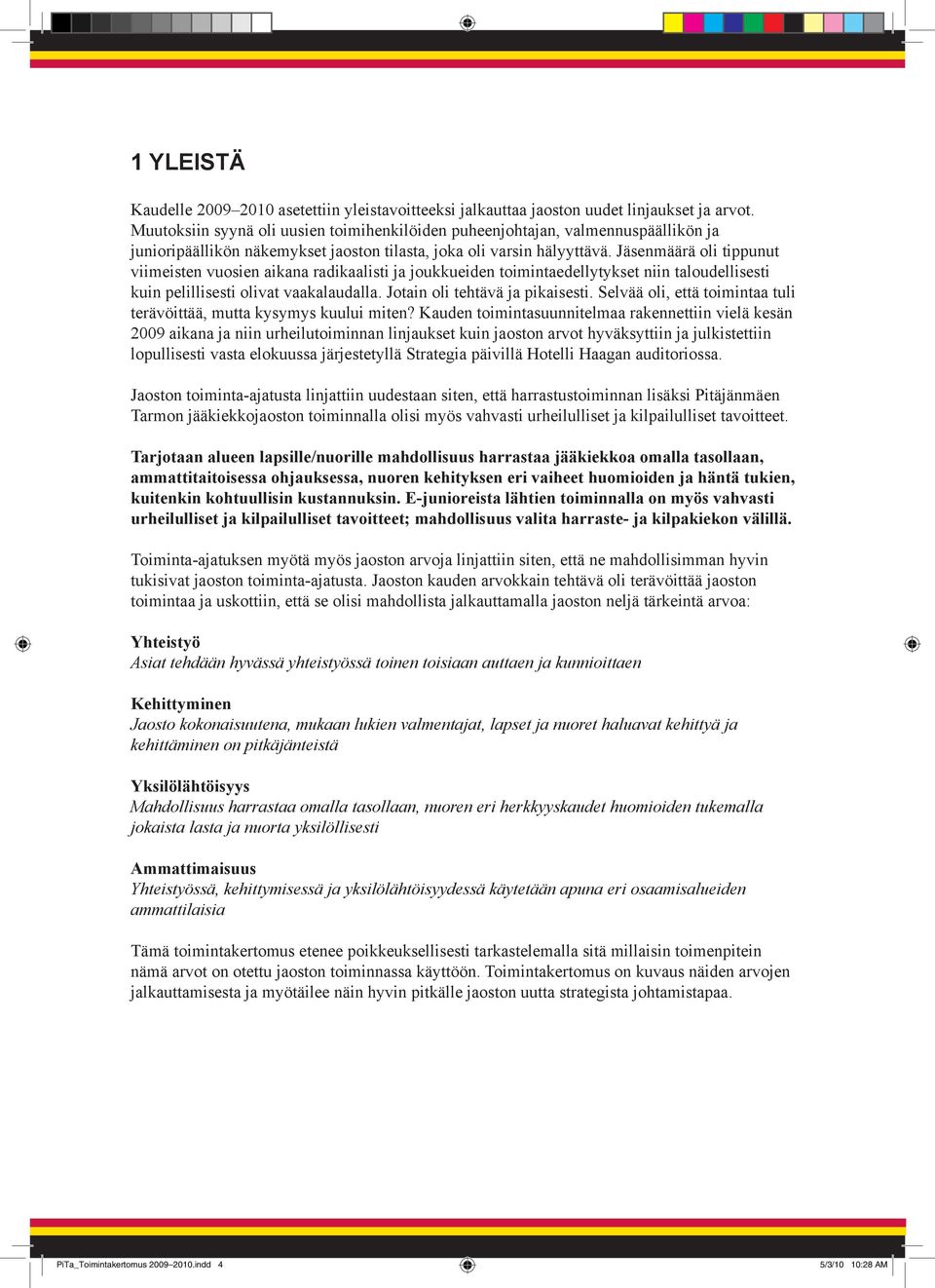 1 YLEISTÄ

Kaudelle 2009–2010 asetettiin yleistavoitteeksi jalkauttaa jaoston uudet linjaukset ja arvot. Muutoksiin syynä oli uusien toimihenkilöiden puheenjohtajan, valmennuspäällikön ja junioripäällikön näkemykset jaoston tilasta, joka oli varsin hälyyttävä. Jäsenmäärä oli tippunut viimeisten vuosien aikana radikaalisti ja joukkueiden toimintaedellytykset niin taloudellisesti kuin pelillisesti olivat vaakalaudalla. Jotain oli tehtävä ja pikaisesti. Selvää oli, että toimintaa tuli terävöittää, mutta kysymys kuului miten? Kauden toimintasuunnitelmaa rakennettiin vielä kesän 2009 aikana ja niin urheilutoiminnan linjaukset kuin jaoston arvot hyväksyttiin ja julkistettiin lopullisesti vasta elokuussa järjestetyllä Strategia päivillä Hotelli Haagan auditoriossa.

Jaoston toiminta-ajatusta linjattiin uudestaan siten, että harrastustoiminnan lisäksi Pitäjänmäen Tarmon jääkiekkojaoston toiminnalla olisi myös vahvasti urheilulliset ja kilpailulliset tavoitteet.

Tarjotaan alueen lapsille/nuorille mahdollisuus harrastaa jääkiekkoa omalla tasollaan, ammattitaitoisessa ohjauksessa, nuoren kehityksen eri vaiheet huomioiden ja häntä tukien, kuitenkin kohtuullisin kustannuksin. E-junioreista lähtien toiminnalla on myös vahvasti urheilulliset ja kilpailulliset tavoitteet; mahdollisuus valita harraste- ja kilpakiekon välillä.

Toiminta-ajatuksen myötä myös jaoston arvoja linjattiin siten, että ne mahdollisimman hyvin tukisivat jaoston toiminta-ajatusta. Jaoston kauden arvokkain tehtävä oli terävöittää jaoston toimintaa ja uskottiin, että se olisi mahdollista jalkauttamalla jaoston neljä tärkeintä arvoa:

Yhteistyö
Asiat tehdään hyvässä yhteistyössä toinen toisiaan auttaen ja kunnioittaen

Kehittyminen
Jaosto kokonaisuutena, mukaan lukien valmentajat, lapset ja nuoret haluavat kehittyä ja kehittäminen on pitkäjänteistä

Yksilölähtöisyys
Mahdollisuus harrastaa omalla tasollaan, nuoren eri herkkyyskaudet huomioiden tukemalla jokaista lasta ja nuorta yksilöllisesti

Ammattimaisuus
Yhteistyössä, kehittymisessä ja yksilölähtöisyydessä käytetään apuna eri osaamisalueiden ammattilaisia

Tämä toimintakertomus etenee poikkeuksellisesti tarkastelemalla sitä millaisin toimenpitein nämä arvot on otettu jaoston toiminnassa käyttöön. Toimintakertomus on kuvaus näiden arvojen jalkauttamisesta ja myötäilee näin hyvin pitkälle jaoston uutta strategista johtamistapaa.

PiTa_Toimintakertomus 2009–2010.indd 4 5/3/10 10:28 AM